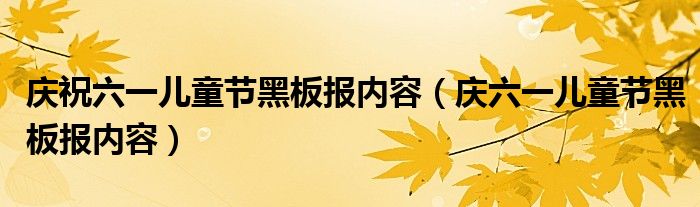 庆祝六一儿童节黑板报内容（庆六一儿童节黑板报内容）